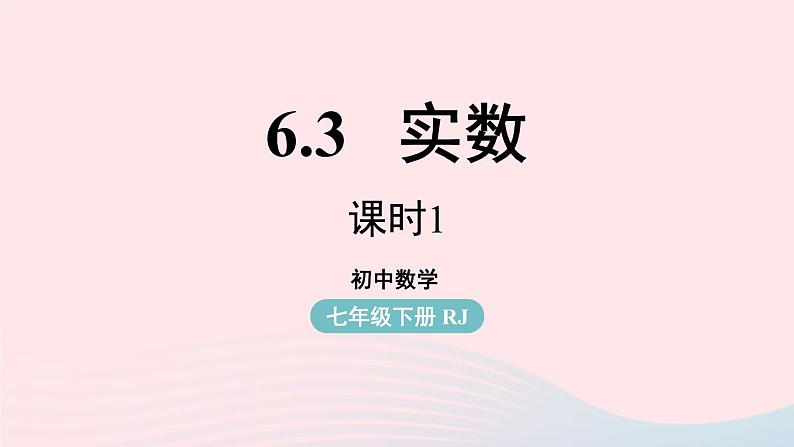 6.3 实数

课时1

初中数学

七年级下册 RJ